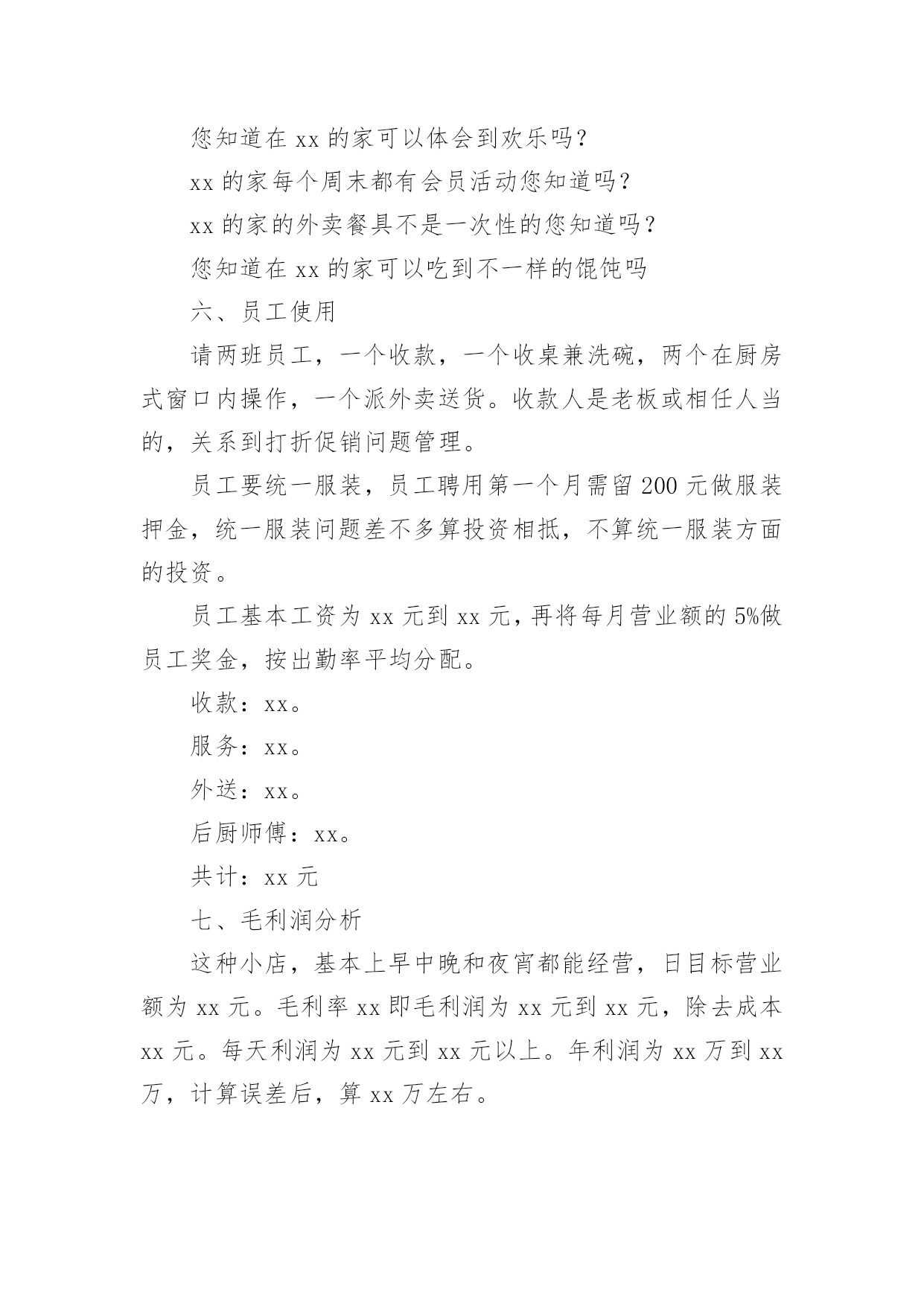 您知道在 xx 的家可以体会到欢乐吗?

xx 的家每个周末都有会员活动您知道吗?

xx 的家的外卖餐具不是一次性的您知道吗?

您知道在 xx 的家可以吃到不一样的馄饨吗

六、员工使用

请两班员工，一个收款，一个收桌兼洗碗，两个在厨房式窗口内操作，一个派外卖送货。收款人是老板或相任人当的，关系到打折促销问题管理。

员工要统一服装，员工聘用第一个月需留 200 元做服装押金，统一服装问题差不多算投资相抵，不算统一服装方面的投资。

员工基本工资为 xx 元到 xx 元，再将每月营业额的 5%做员工奖金，按出勤率平均分配。

收款：xx。

服务：xx。

外送：xx。

后厨师傅：xx。

共计：xx 元

七、毛利润分析

这种小店，基本上早中晚和夜宵都能经营，日目标营业额为 xx 元。毛利率 xx 即毛利润为 xx 元到 xx 元，除去成本 xx 元。每天利润为 xx 元到 xx 元以上。年利润为 xx 万到 xx 万，计算误差后，算 xx 万左右。